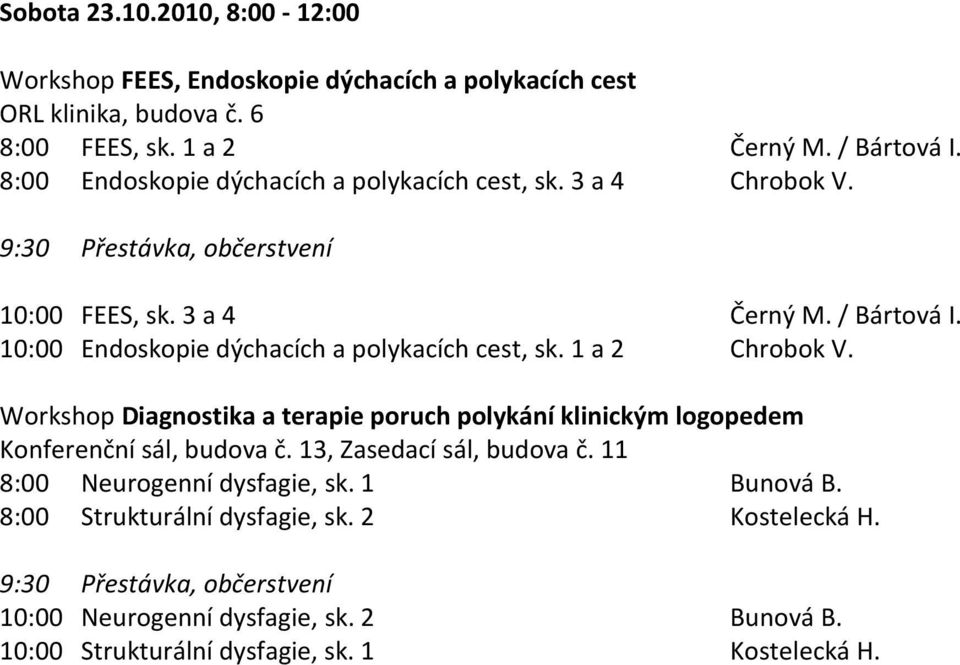 Sobota 23.10.2010, 8:00 - 12:00

Workshop FEES, Endoskopie dýchacích a polykacích cest
ORL klinika, budova č. 6
8:00 FEES, sk. 1 a 2 Černý M. / Bártová I.
8:00 Endoskopie dýchacích a polykacích cest, sk. 3 a 4 Chrobok V.

9:30 Přestávka, občerstvení

10:00 FEES, sk. 3 a 4 Černý M. / Bártová I.
10:00 Endoskopie dýchacích a polykacích cest, sk. 1 a 2 Chrobok V.

Workshop Diagnostika a terapie poruch polykání klinickým logopedem
Konferenční sál, budova č. 13, Zasedací sál, budova č. 11
8:00 Neurogenní dysfagie, sk. 1 Bunová B.
8:00 Strukturální dysfagie, sk. 2 Kostelecká H.

9:30 Přestávka, občerstvení
10:00 Neurogenní dysfagie, sk. 2 Bunová B.
10:00 Strukturální dysfagie, sk. 1 Kostelecká H.